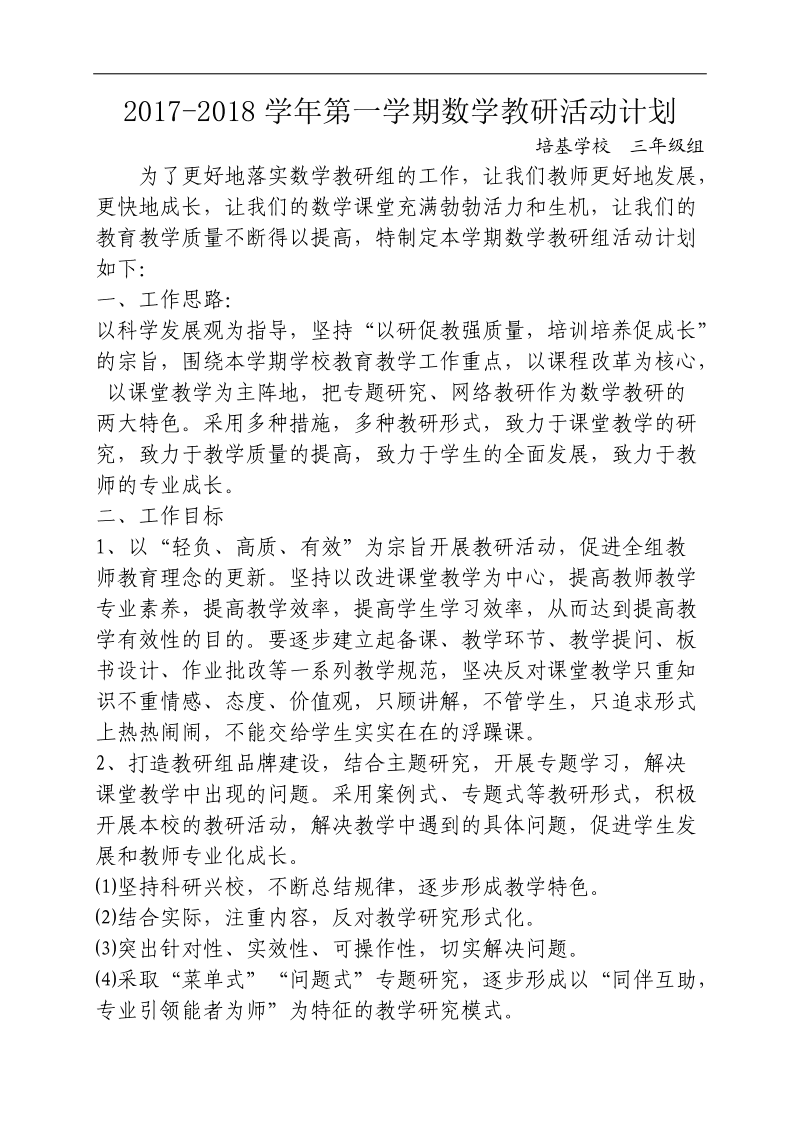 2017-2018 学年第一学期数学教研活动计划

培基学校　三年级组

为了更好地落实数学教研组的工作，让我们教师更好地发展，更快地成长，让我们的数学课堂充满勃勃活力和生机，让我们的教育教学质量不断得以提高，特制定本学期数学教研组活动计划如下：

一、工作思路：

以科学发展观为指导，坚持“以研促教强质量，培训培养促成长”的宗旨，围绕本学期学校教育教学工作重点，以课程改革为核心，以课堂教学为主阵地，把专题研究、网络教研作为数学教研的两大特色。采用多种措施，多种教研形式，致力于课堂教学的研究，致力于教学质量的提高，致力于学生的全面发展，致力于教师的专业成长。

二、工作目标

1、以“轻负、高质、有效”为宗旨开展教研活动，促进全组教师教育理念的更新。坚持以改进课堂教学为中心，提高教师教学专业素养，提高教学效率，提高学生学习效率，从而达到提高教学有效性的目的。要逐步建立起备课、教学环节、教学提问、板书设计、作业批改等一系列教学规范，坚决反对课堂教学只重知识不重情感、态度、价值观，只顾讲解，不管学生，只追求形式上热热闹闹，不能交给学生实实在在的浮躁课。

2、打造教研组品牌建设，结合主题研究，开展专题学习，解决课堂教学中出现的问题。采用案例式、专题式等教研形式，积极开展本校的教研活动，解决教学中遇到的具体问题，促进学生发展和教师专业化成长。

⑴坚持科研兴校，不断总结规律，逐步形成教学特色。

⑵结合实际，注重内容，反对教学研究形式化。

⑶突出针对性、实效性、可操作性，切实解决问题。

⑷采取“菜单式”“问题式”专题研究，逐步形成以“同伴互助，专业引领能者为师”为特征的教学研究模式。